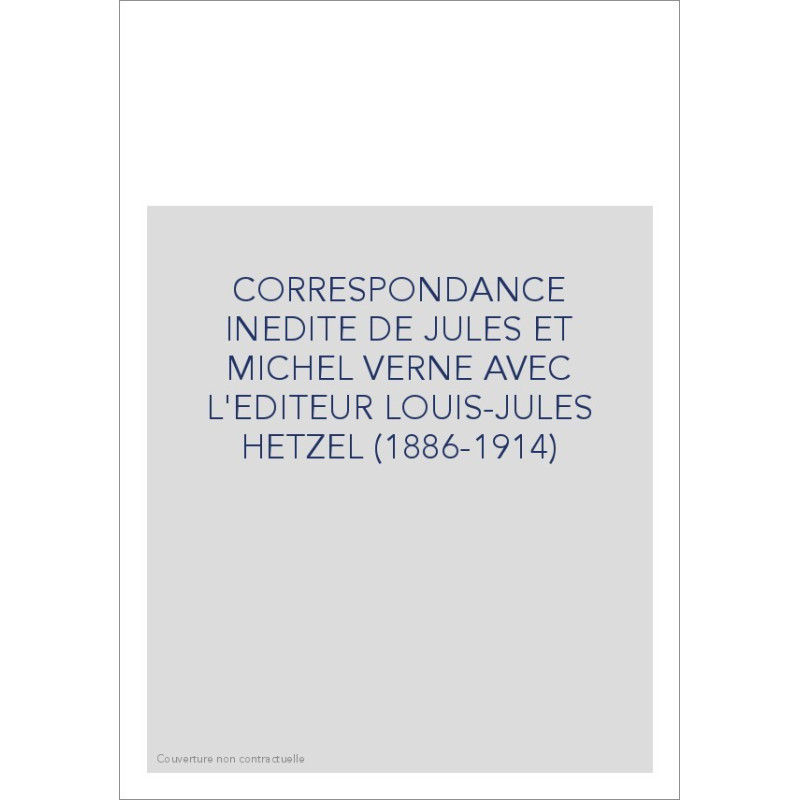 CORRESPONDANCE INEDITE DE JULES ET MICHEL VERNE AVEC L'EDITEUR LOUIS-JULES HETZEL (1886-1914)

Couverture non contractuelle